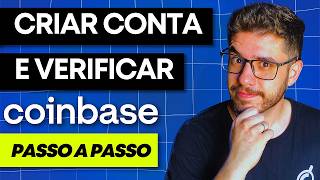 CRIAR CONTA
E VERIFICAR
coinbase
PASSO A PASSO